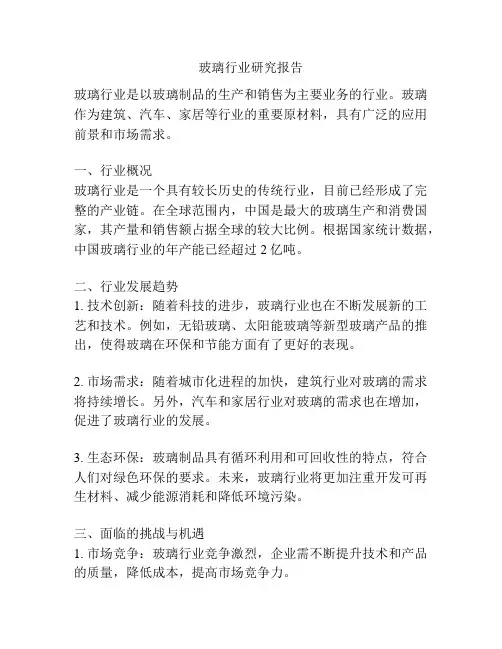 玻璃行业研究报告

玻璃行业是以玻璃制品的生产和销售为主要业务的行业。玻璃作为建筑、汽车、家居等行业的重要原材料，具有广泛的应用前景和市场需求。

一、行业概况
玻璃行业是一个具有较长历史的传统行业，目前已经形成了完整的产业链。在全球范围内，中国是最大的玻璃生产和消费国家，其产量和销售额占据全球的较大比例。根据国家统计数据，中国玻璃行业的年产能已经超过 2 亿吨。

二、行业发展趋势
1. 技术创新：随着科技的进步，玻璃行业也在不断发展新的工艺和技术。例如，无铅玻璃、太阳能玻璃等新型玻璃产品的推出，使得玻璃在环保和节能方面有了更好的表现。

2. 市场需求：随着城市化进程的加快，建筑行业对玻璃的需求将持续增长。另外，汽车和家居行业对玻璃的需求也在增加，促进了玻璃行业的发展。

3. 生态环保：玻璃制品具有循环利用和可回收性的特点，符合人们对绿色环保的要求。未来，玻璃行业将更加注重开发可再生材料、减少能源消耗和降低环境污染。

三、面临的挑战与机遇
1. 市场竞争：玻璃行业竞争激烈，企业需不断提升技术和产品的质量，降低成本，提高市场竞争力。